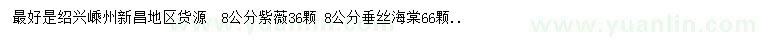 最好是绍兴嵊州新昌地区货源 8公分紫薇36颗 8公分垂丝海棠66颗..

www.yuanlin.com